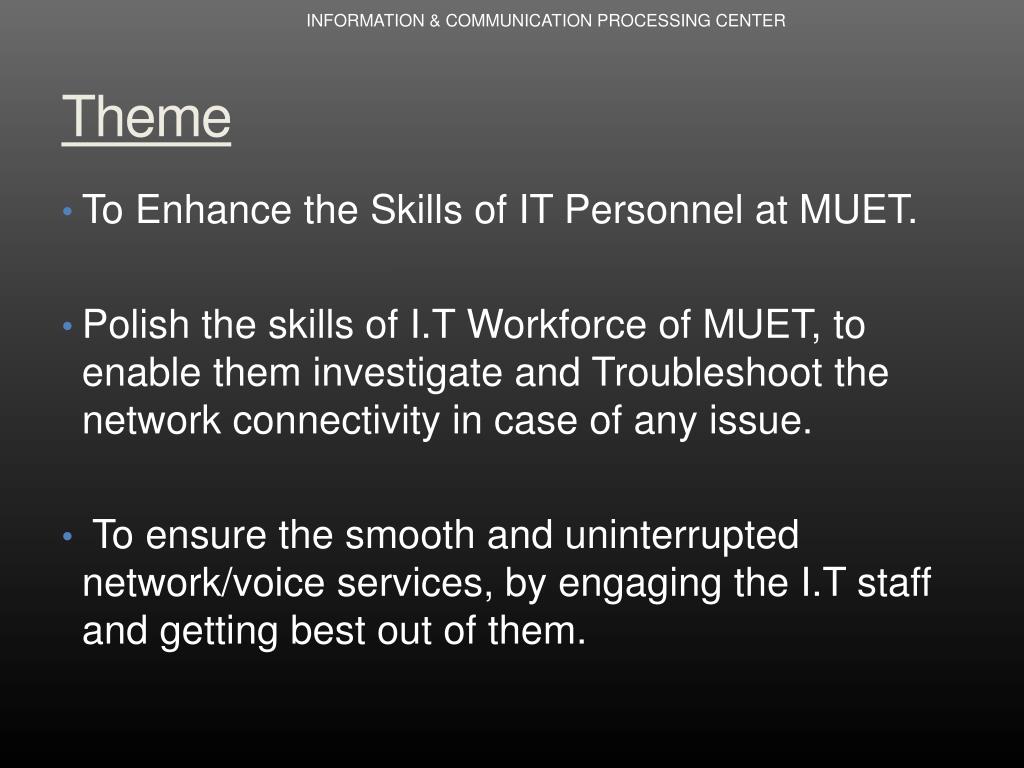 INFORMATION & COMMUNICATION PROCESSING CENTER

Theme

• To Enhance the Skills of IT Personnel at MUET.

• Polish the skills of I.T Workforce of MUET, to enable them investigate and Troubleshoot the network connectivity in case of any issue.

• To ensure the smooth and uninterrupted network/voice services, by engaging the I.T staff and getting best out of them.